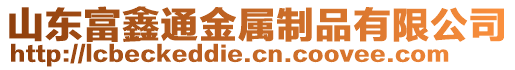 山东富鑫通金属制品有限公司
http://lcbeckeddie.cn.coovee.com